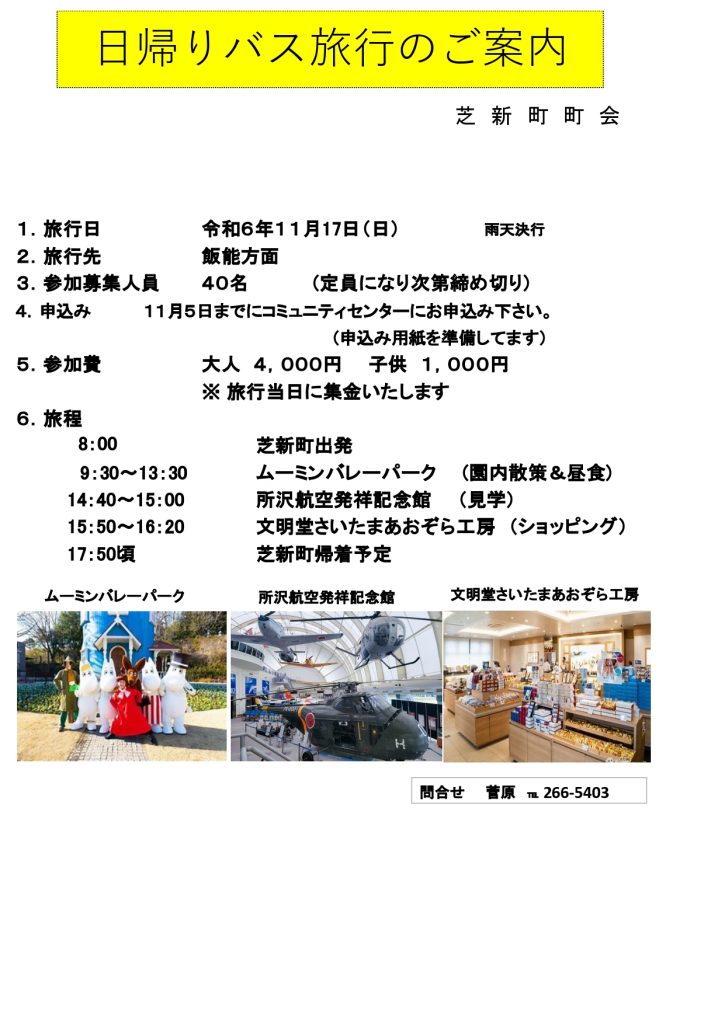 日帰りバス旅行のご案内

芝 新 町 町 会

１．旅行日　　　　令和6年11月17日（日）　　　雨天決行
２．旅行先　　　　飯能方面
３．参加募集人員　　４０名　　　（定員になり次第締め切り）
4．申込み　　　11月5日までにコミュニティセンターにお申込み下さい。
（申込み用紙を準備してます）
５．参加費　　　　大人　４，０００円　　子供　１，０００円
※ 旅行当日に集金いたします
６．旅程
8:00　　　　芝新町出発
9:30～13:30　　　ムーミンバレーパーク　（園内散策＆昼食）
14:40～15:00　　　所沢航空発祥記念館　（見学）
15:50～16:20　　　文明堂さいたまあおぞら工房　（ショッピング）
17:50頃　　　芝新町帰着予定

ムーミンバレーパーク

所沢航空発祥記念館

文明堂さいたまあおぞら工房

問合せ　菅原　TEL 266-5403